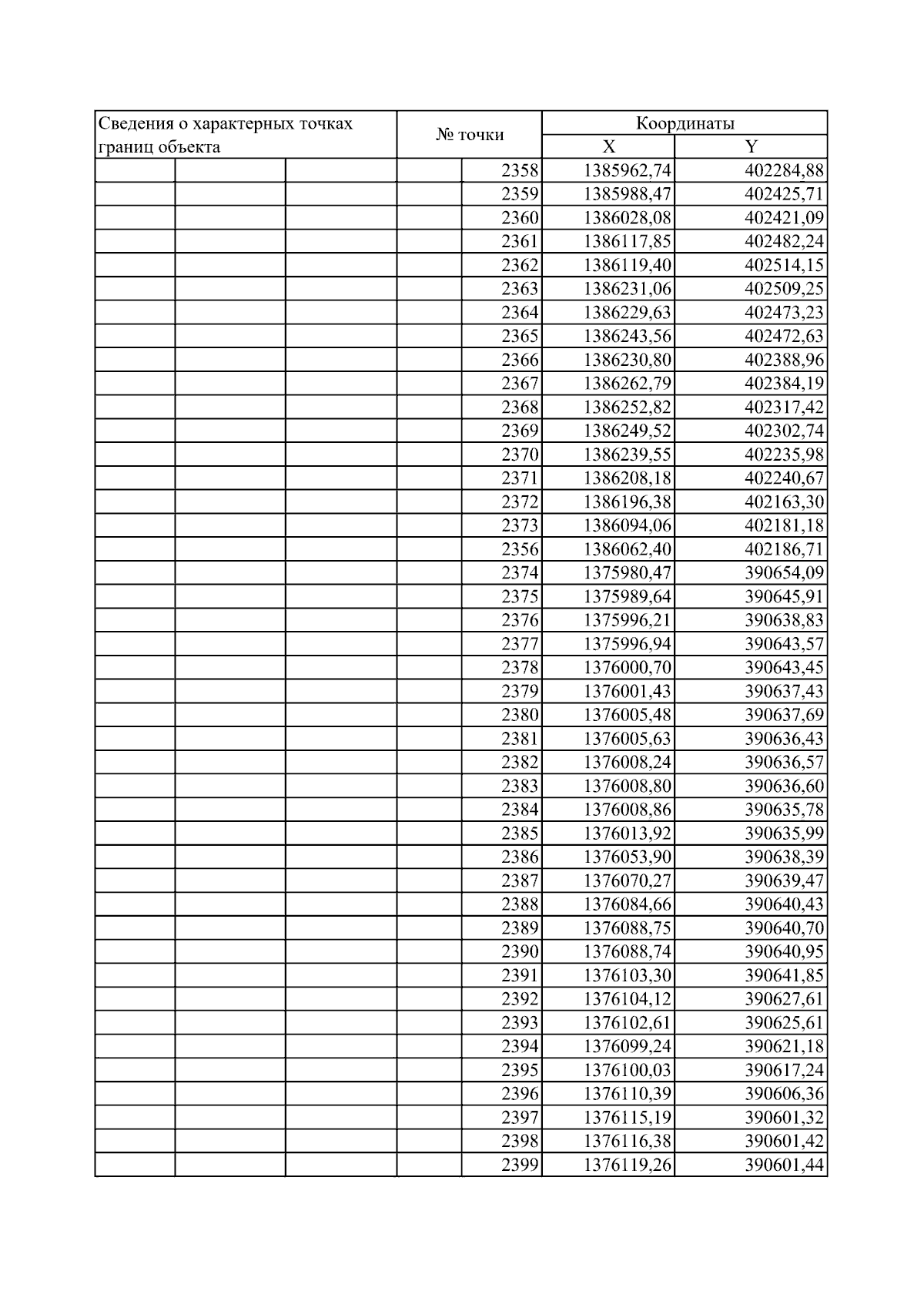 | Сведения о характерных точках границ объекта | № точки | Координаты X | Координаты Y |
|---|---|---|---|
| | 2358 | 1385962,74 | 402284,88 |
| | 2359 | 1385988,47 | 402425,71 |
| | 2360 | 1386028,08 | 402421,09 |
| | 2361 | 1386117,85 | 402482,24 |
| | 2362 | 1386119,40 | 402514,15 |
| | 2363 | 1386231,06 | 402509,25 |
| | 2364 | 1386229,63 | 402473,23 |
| | 2365 | 1386243,56 | 402472,63 |
| | 2366 | 1386230,80 | 402388,96 |
| | 2367 | 1386262,79 | 402384,19 |
| | 2368 | 1386252,82 | 402317,42 |
| | 2369 | 1386249,52 | 402302,74 |
| | 2370 | 1386239,55 | 402235,98 |
| | 2371 | 1386208,18 | 402240,67 |
| | 2372 | 1386196,38 | 402163,30 |
| | 2373 | 1386094,06 | 402181,18 |
| | 2356 | 1386062,40 | 402186,71 |
| | 2374 | 1375980,47 | 390654,09 |
| | 2375 | 1375989,64 | 390645,91 |
| | 2376 | 1375996,21 | 390638,83 |
| | 2377 | 1375996,94 | 390643,57 |
| | 2378 | 1376000,70 | 390643,45 |
| | 2379 | 1376001,43 | 390637,43 |
| | 2380 | 1376005,48 | 390637,69 |
| | 2381 | 1376005,63 | 390636,43 |
| | 2382 | 1376008,24 | 390636,57 |
| | 2383 | 1376008,80 | 390636,60 |
| | 2384 | 1376008,86 | 390635,78 |
| | 2385 | 1376013,92 | 390635,99 |
| | 2386 | 1376053,90 | 390638,39 |
| | 2387 | 1376070,27 | 390639,47 |
| | 2388 | 1376084,66 | 390640,43 |
| | 2389 | 1376088,75 | 390640,70 |
| | 2390 | 1376088,74 | 390640,95 |
| | 2391 | 1376103,30 | 390641,85 |
| | 2392 | 1376104,12 | 390627,61 |
| | 2393 | 1376102,61 | 390625,61 |
| | 2394 | 1376099,24 | 390621,18 |
| | 2395 | 1376100,03 | 390617,24 |
| | 2396 | 1376110,39 | 390606,36 |
| | 2397 | 1376115,19 | 390601,32 |
| | 2398 | 1376116,38 | 390601,42 |
| | 2399 | 1376119,26 | 390601,44 |